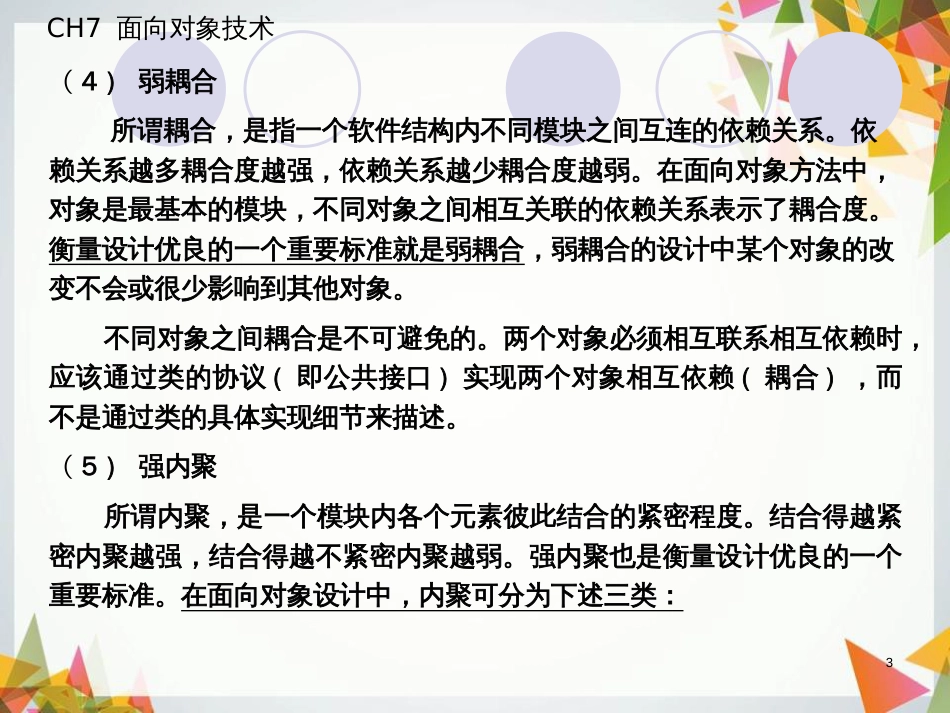 CH7 面向对象技术

（4） 弱耦合

所谓耦合，是指一个软件结构内不同模块之间互连的依赖关系。依赖关系越多耦合度越强，依赖关系越少耦合度越弱。在面向对象方法中，对象是最基本的模块，不同对象之间相互关联的依赖关系表示了耦合度。衡量设计优良的一个重要标准就是弱耦合，弱耦合的设计中某个对象的改变不会或很少影响到其他对象。

不同对象之间耦合是不可避免的。两个对象必须相互联系相互依赖时，应该通过类的协议（ 即公共接口） 实现两个对象相互依赖（ 耦合） ，而不是通过类的具体实现细节来描述。

（5） 强内聚

所谓内聚，是一个模块内各个元素彼此结合的紧密程度。结合得越紧密内聚越强，结合得越不紧密内聚越弱。强内聚也是衡量设计优良的一个重要标准。在面向对象设计中，内聚可分为下述三类：

3